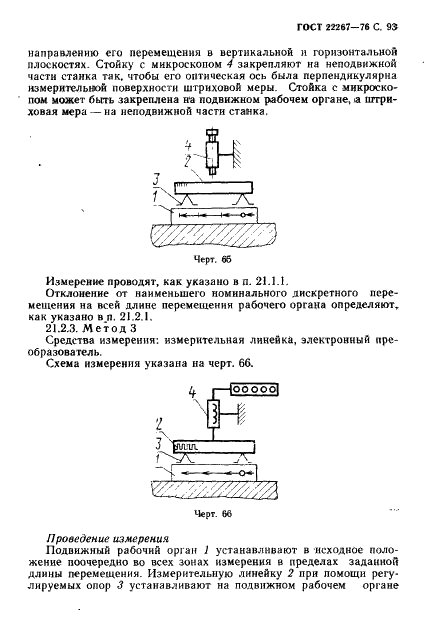 ГОСТ 22267—76 С. 93

направлению его перемещения в вертикальной и горизонтальной плоскостях. Стойку с микроскопом 4 закрепляют на неподвижной части станка так, чтобы его оптическая ось была перпендикулярна измерительной поверхности штриховой меры. Стойка с микроскопом может быть закреплена на подвижном рабочем органе, а штриховая мера — на неподвижной части станка.

4
2
3
1

Черт. 65

Измерение проводят, как указано в п. 21.1.1.

Отклонение от наименьшего номинального дискретного перемещения на всей длине перемещения рабочего органа определяют, как указано в п. 21.2.1.

21.2.3. Метод 3

Средства измерения: измерительная линейка, электронный преобразователь.

Схема измерения указана на черт. 66.

4
2
3
1

Черт. 66

Проведение измерения

Подвижный рабочий орган 1 устанавливают в исходное положение поочередно во всех зонах измерения в пределах заданной длины перемещения. Измерительную линейку 2 при помощи регулируемых опор 3 устанавливают на подвижном рабочем органе